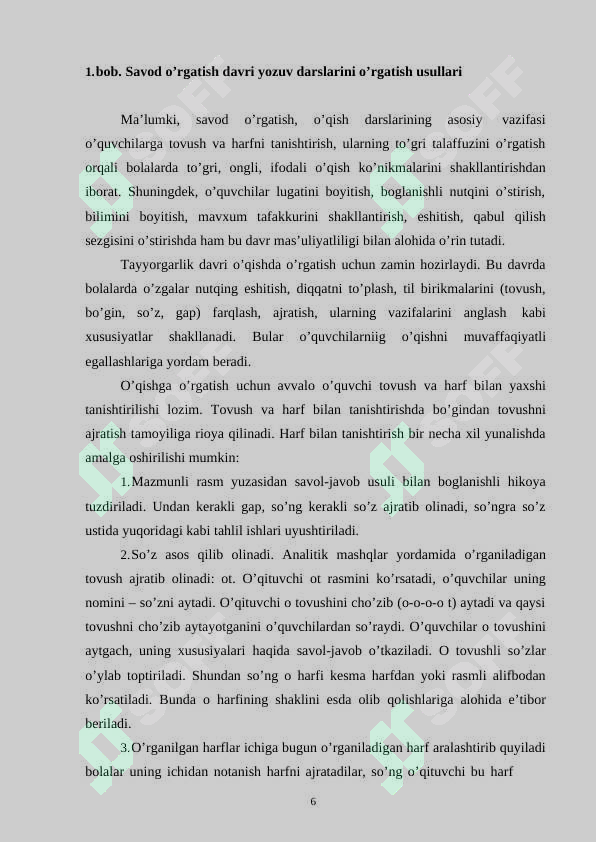 1.bob. Savod o'rgatish davri yozuv darslarini o'rgatish usullari

Ma'lumki, savod o'rgatish, o'qish darslarining asosiy vazifasi o'quvchilarga tovush va harfni tanishtirish, ularning to'gri talaffuzini o'rgatish orqali bolalarda to'gri, ongli, ifodali o'qish ko'nikmalarini shakllantirishdan iborat. Shuningdek, o'quvchilar lugatini boyitish, boglanishli nutqini o'stirish, bilimini boyitish, mavxum tafakkurini shakllantirish, eshitish, qabul qilish sezgisini o'stirishda ham bu davr mas'uliyatliligi bilan alohida o'rin tutadi.

Tayyorgarlik davri o'qishda o'rgatish uchun zamin hozirlaydi. Bu davrda bolalarda o'zgalar nutqing eshitish, diqqatni to'plash, til birikmalarini (tovush, bo'gin, so'z, gap) farqlash, ajratish, ularning vazifalarini anglash kabi xususiyatlar shakllanadi. Bular o'quvchilarniig o'qishni muvaffaqiyatli egallashlariga yordam beradi.

O'qishga o'rgatish uchun avvalo o'quvchi tovush va harf bilan yaxshi tanishtirilishi lozim. Tovush va harf bilan tanishtirishda bo'gindan tovushni ajratish tamoyiliga rioya qilinadi. Harf bilan tanishtirish bir necha xil yunalishda amalga oshirilishi mumkin:

1.Mazmunli rasm yuzasidan savol-javob usuli bilan boglanishli hikoya tuzdiriladi. Undan kerakli gap, so'ng kerakli so'z ajratib olinadi, so'ngra so'z ustida yuqoridagi kabi tahlil ishlari uyushtiriladi.

2.So'z asos qilib olinadi. Analitik mashqlar yordamida o'rganiladigan tovush ajratib olinadi: ot. O'qituvchi ot rasmini ko'rsatadi, o'quvchilar uning nomini – so'zni aytadi. O'qituvchi o tovushini cho'zib (o-o-o-o t) aytadi va qaysi tovushni cho'zib aytayotganini o'quvchilardan so'raydi. O'quvchilar o tovushini aytgach, uning xususiyalari haqida savol-javob o'tkaziladi. O tovushli so'zlar o'ylab toptiriladi. Shundan so'ng o harfi kesma harfdan yoki rasmli alifbodan ko'rsatiladi. Bunda o harfining shaklini esda olib qolishlariga alohida e'tibor beriladi.

3.O'rganilgan harflar ichiga bugun o'rganiladigan harf aralashtirib quyiladi bolalar uning ichidan notanish harfni ajratadilar, so'ng o'qituvchi bu harf

6

SOFF